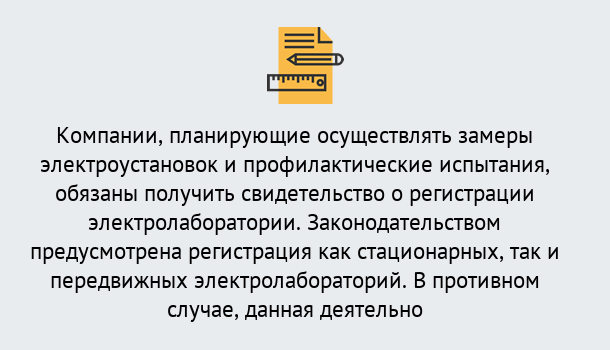 Компании, планирующие осуществлять замеры электроустановок и профилактические испытания, обязаны получить свидетельство о регистрации электролаборатории. Законодательством предусмотрена регистрация как стационарных, так и передвижных электролабораторий. В противном случае, данная деятельно